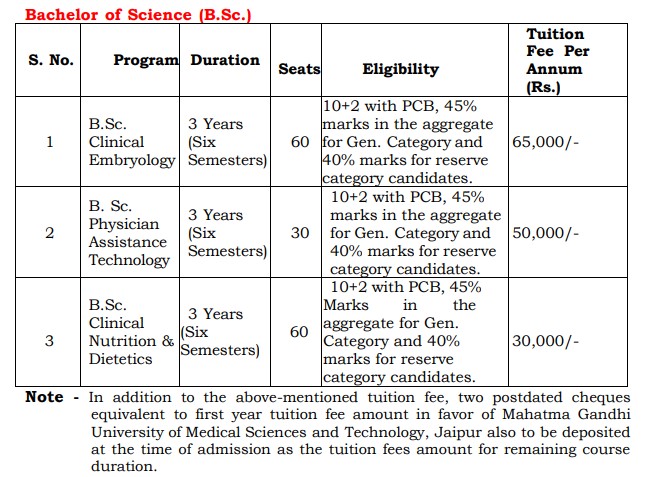 Bachelor of Science (B.Sc.)

| S. No. | Program | Duration | Seats | Eligibility | Tuition Fee Per Annum (Rs.) |
|---|---|---|---|---|---|
| 1 | B.Sc. Clinical Embryology | 3 Years (Six Semesters) | 60 | 10+2 with PCB, 45% marks in the aggregate for Gen. Category and 40% marks for reserve category candidates. | 65,000/- |
| 2 | B. Sc. Physician Assistance Technology | 3 Years (Six Semesters) | 30 | 10+2 with PCB, 45% marks in the aggregate for Gen. Category and 40% marks for reserve category candidates. | 50,000/- |
| 3 | B.Sc. Clinical Nutrition & Dietetics | 3 Years (Six Semesters) | 60 | 10+2 with PCB, 45% Marks in the aggregate for Gen. Category and 40% marks for reserve category candidates. | 30,000/- |

Note - In addition to the above-mentioned tuition fee, two postdated cheques equivalent to first year tuition fee amount in favor of Mahatma Gandhi University of Medical Sciences and Technology, Jaipur also to be deposited at the time of admission as the tuition fees amount for remaining course duration.